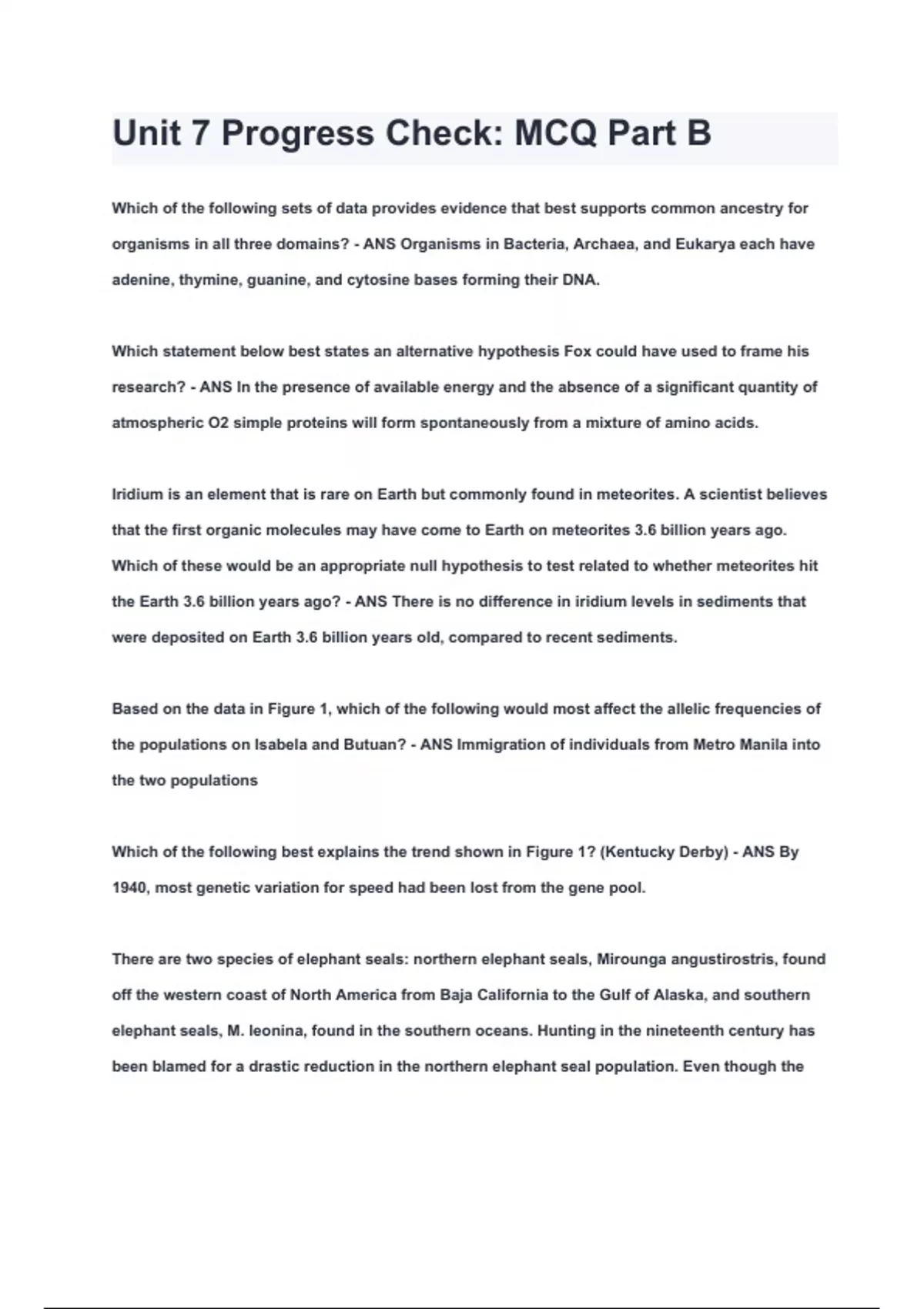 Unit 7 Progress Check: MCQ Part B

Which of the following sets of data provides evidence that best supports common ancestry for organisms in all three domains? - ANS Organisms in Bacteria, Archaea, and Eukarya each have adenine, thymine, guanine, and cytosine bases forming their DNA.

Which statement below best states an alternative hypothesis Fox could have used to frame his research? - ANS In the presence of available energy and the absence of a significant quantity of atmospheric O2 simple proteins will form spontaneously from a mixture of amino acids.

Iridium is an element that is rare on Earth but commonly found in meteorites. A scientist believes that the first organic molecules may have come to Earth on meteorites 3.6 billion years ago. Which of these would be an appropriate null hypothesis to test related to whether meteorites hit the Earth 3.6 billion years ago? - ANS There is no difference in iridium levels in sediments that were deposited on Earth 3.6 billion years old, compared to recent sediments.

Based on the data in Figure 1, which of the following would most affect the allelic frequencies of the populations on Isabela and Butuan? - ANS Immigration of individuals from Metro Manila into the two populations

Which of the following best explains the trend shown in Figure 1? (Kentucky Derby) - ANS By 1940, most genetic variation for speed had been lost from the gene pool.

There are two species of elephant seals: northern elephant seals, Mirounga angustirostris, found off the western coast of North America from Baja California to the Gulf of Alaska, and southern elephant seals, M. leonina, found in the southern oceans. Hunting in the nineteenth century has been blamed for a drastic reduction in the northern elephant seal population. Even though the